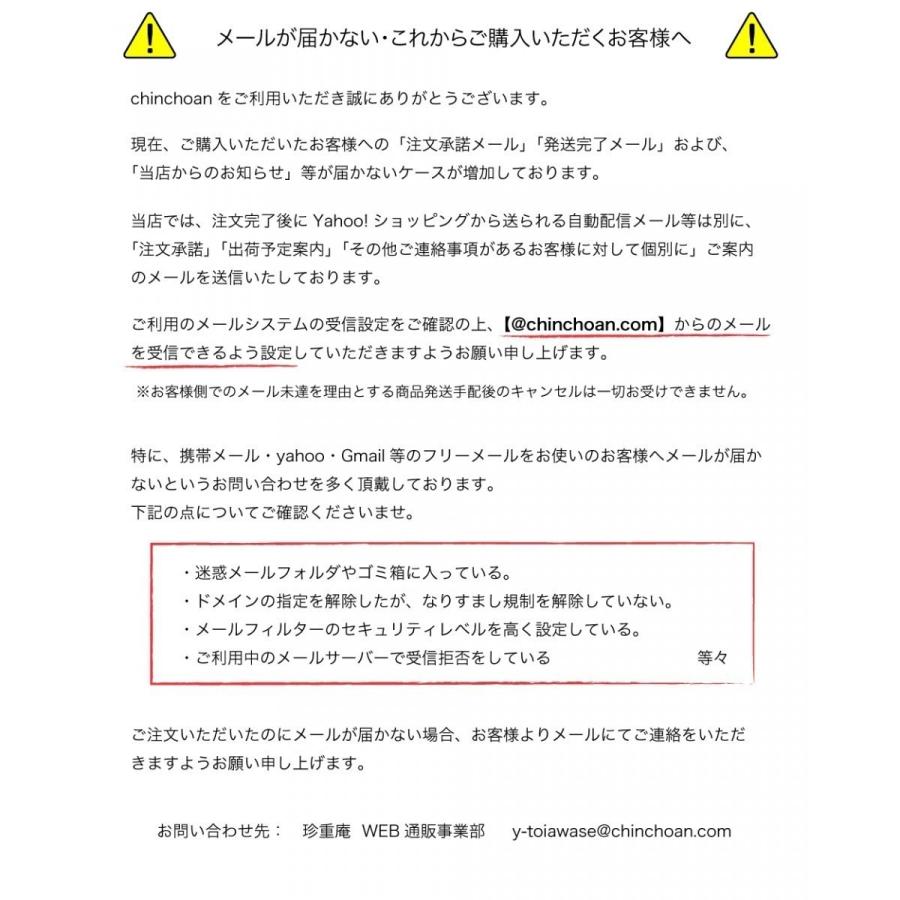 メールが届かない･これからご購入いただくお客様へ

chinchoan をご利用いただき誠にありがとうございます。

現在、ご購入いただいたお客様への「注文承諾メール」「発送完了メール」および、「当店からのお知らせ」等が届かないケースが増加しております。

当店では、注文完了後に Yahoo! ショッピングから送られる自動配信メール等は別に、「注文承諾」「出荷予定案内」「その他ご連絡事項があるお客様に対して個別に」ご案内のメールを送信いたしております。

ご利用のメールシステムの受信設定をご確認の上、【@chinchoan.com】からのメールを受信できるよう設定していただきますようお願い申し上げます。

※お客様側でのメール未達を理由とする商品発送手配後のキャンセルは一切お受けできません。

特に、携帯メール・yahoo・Gmail 等のフリーメールをお使いのお客様へメールが届かないというお問い合わせを多く頂戴しております。
下記の点についてご確認くださいませ。

・迷惑メールフォルダやゴミ箱に入っている。
・ドメインの指定を解除したが、なりすまし規制を解除していない。
・メールフィルターのセキュリティレベルを高く設定している。
・ご利用中のメールサーバーで受信拒否をしている　等々

ご注文いただいたのにメールが届かない場合、お客様よりメールにてご連絡をいただきますようお願い申し上げます。

お問い合わせ先：　珍重庵　WEB 通販事業部　y-toiawase@chinchoan.com